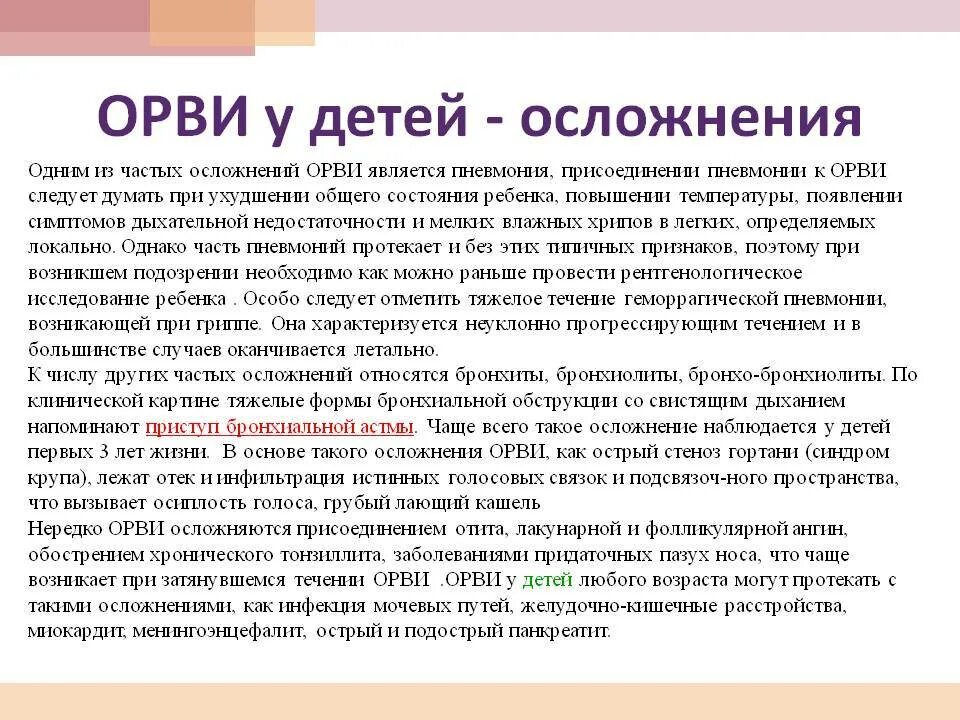 ОРВИ у детей - осложнения

Одним из частых осложнений ОРВИ является пневмония, присоединении пневмонии к ОРВИ следует думать при ухудшении общего состояния ребенка, повышении температуры, появлении симптомов дыхательной недостаточности и мелких влажных хрипов в легких, определяемых локально. Однако часть пневмоний протекает и без этих типичных признаков, поэтому при возникшем подозрении необходимо как можно раньше провести рентгенологическое исследование ребенка . Особо следует отметить тяжелое течение геморрагической пневмонии, возникающей при гриппе. Она характеризуется неуклонно прогрессирующим течением и в большинстве случаев оканчивается летально.
К числу других частых осложнений относятся бронхиты, бронхиолиты, бронхо-бронхиолиты. По клинической картине тяжелые формы бронхиальной обструкции со свистящим дыханием напоминают приступ бронхиальной астмы. Чаще всего такое осложнение наблюдается у детей первых 3 лет жизни. В основе такого осложнения ОРВИ, как острый стеноз гортани (синдром крупа), лежат отек и инфильтрация истинных голосовых связок и подсвязоч-ного пространства, что вызывает осиплость голоса, грубый лающий кашель
Нередко ОРВИ осложняются присоединением отита, лакунарной и фолликулярной ангин, обострением хронического тонзиллита, заболеваниями придаточных пазух носа, что чаще возникает при затянувшемся течении ОРВИ .ОРВИ у детей любого возраста могут протекать с такими осложнениями, как инфекция мочевых путей, желудочно-кишечные расстройства, миокардит, менингоэнцефалит, острый и подострый панкреатит.